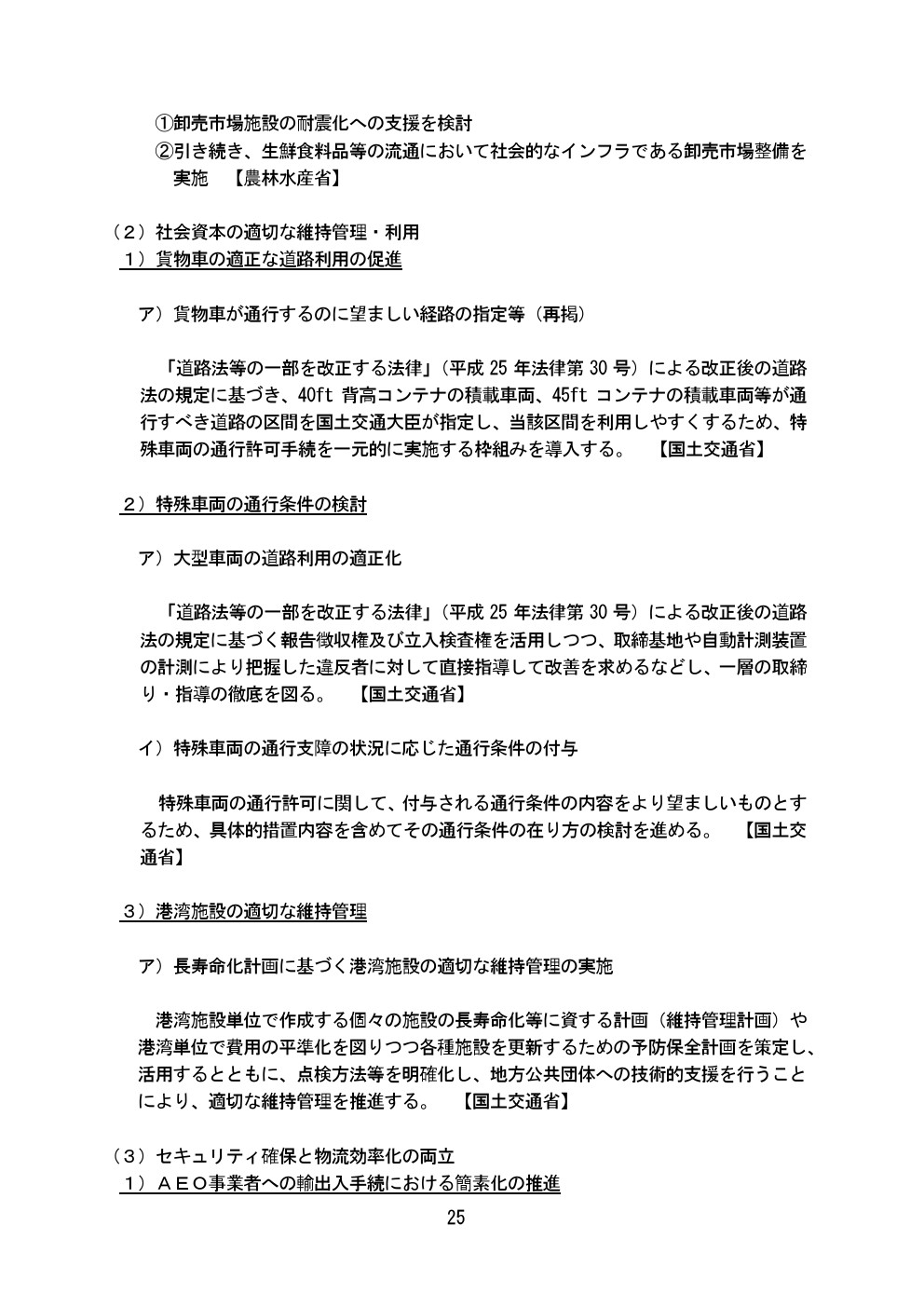 ①卸売市場施設の耐震化への支援を検討
②引き続き、生鮮食料品等の流通において社会的なインフラである卸売市場整備を実施　【農林水産省】

（２）社会資本の適切な維持管理・利用
１）貨物車の適正な道路利用の促進

ア）貨物車が通行するのに望ましい経路の指定等（再掲）

「道路法等の一部を改正する法律」（平成 25 年法律第 30 号）による改正後の道路法の規定に基づき、40ft 背高コンテナの積載車両、45ft コンテナの積載車両等が通行すべき道路の区間を国土交通大臣が指定し、当該区間を利用しやすくするため、特殊車両の通行許可手続を一元的に実施する枠組みを導入する。　【国土交通省】

２）特殊車両の通行条件の検討

ア）大型車両の道路利用の適正化

「道路法等の一部を改正する法律」（平成 25 年法律第 30 号）による改正後の道路法の規定に基づく報告徴収権及び立入検査権を活用しつつ、取締基地や自動計測装置の計測により把握した違反者に対して直接指導して改善を求めるなどし、一層の取締り・指導の徹底を図る。　【国土交通省】

イ）特殊車両の通行支障の状況に応じた通行条件の付与

特殊車両の通行許可に関して、付与される通行条件の内容をより望ましいものとするため、具体的措置内容を含めてその通行条件の在り方の検討を進める。　【国土交通省】

３）港湾施設の適切な維持管理

ア）長寿命化計画に基づく港湾施設の適切な維持管理の実施

港湾施設単位で作成する個々の施設の長寿命化等に資する計画（維持管理計画）や港湾単位で費用の平準化を図りつつ各種施設を更新するための予防保全計画を策定し、活用するとともに、点検方法等を明確化し、地方公共団体への技術的支援を行うことにより、適切な維持管理を推進する。　【国土交通省】

（３）セキュリティ確保と物流効率化の両立
１）ＡＥＯ事業者への輸出入手続における簡素化の推進

25